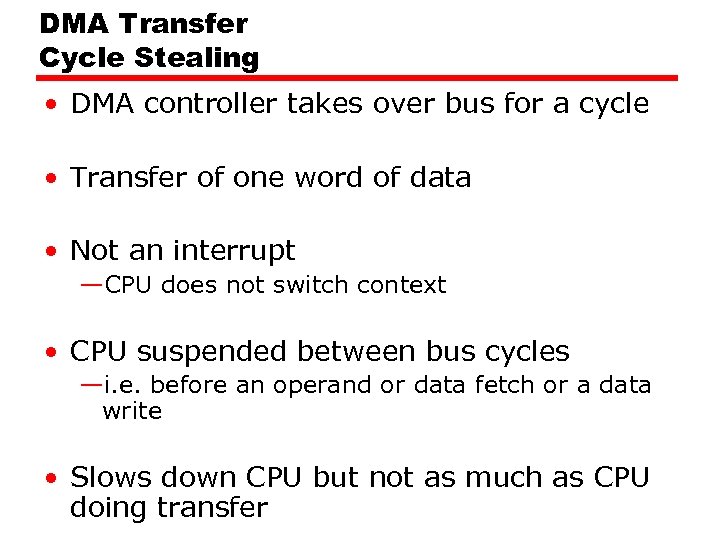 DMA Transfer
Cycle Stealing

• DMA controller takes over bus for a cycle

• Transfer of one word of data

• Not an interrupt
—CPU does not switch context

• CPU suspended between bus cycles
—i.e. before an operand or data fetch or a data write

• Slows down CPU but not as much as CPU doing transfer